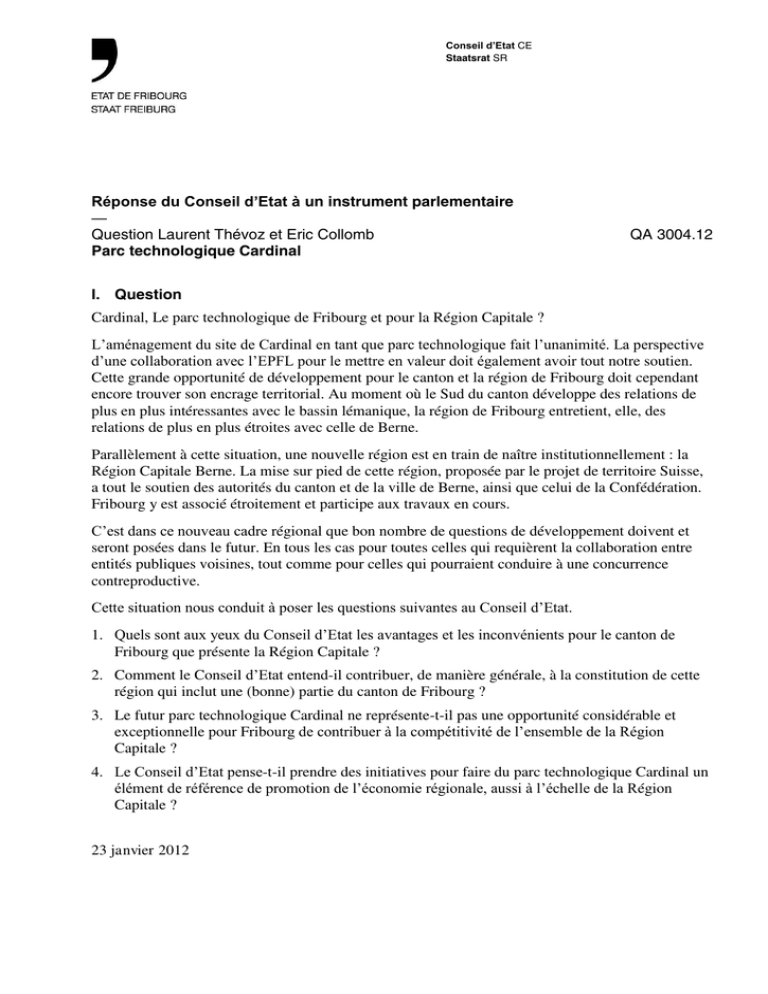 Conseil d'Etat CE
Staatsrat SR

ETAT DE FRIBOURG
STAAT FREIBURG

Réponse du Conseil d'Etat à un instrument parlementaire
—
Question Laurent Thévoz et Eric Collomb QA 3004.12
Parc technologique Cardinal

I. Question

Cardinal, Le parc technologique de Fribourg et pour la Région Capitale ?

L'aménagement du site de Cardinal en tant que parc technologique fait l'unanimité. La perspective d'une collaboration avec l'EPFL pour le mettre en valeur doit également avoir tout notre soutien. Cette grande opportunité de développement pour le canton et la région de Fribourg doit cependant encore trouver son encrage territorial. Au moment où le Sud du canton développe des relations de plus en plus intéressantes avec le bassin lémanique, la région de Fribourg entretient, elle, des relations de plus en plus étroites avec celle de Berne.

Parallèlement à cette situation, une nouvelle région est en train de naître institutionnellement : la Région Capitale Berne. La mise sur pied de cette région, proposée par le projet de territoire Suisse, a tout le soutien des autorités du canton et de la ville de Berne, ainsi que celui de la Confédération. Fribourg y est associé étroitement et participe aux travaux en cours.

C'est dans ce nouveau cadre régional que bon nombre de questions de développement doivent et seront posées dans le futur. En tous les cas pour toutes celles qui requièrent la collaboration entre entités publiques voisines, tout comme pour celles qui pourraient conduire à une concurrence contreproductive.

Cette situation nous conduit à poser les questions suivantes au Conseil d'Etat.

1. Quels sont aux yeux du Conseil d'Etat les avantages et les inconvénients pour le canton de Fribourg que présente la Région Capitale ?

2. Comment le Conseil d'Etat entend-il contribuer, de manière générale, à la constitution de cette région qui inclut une (bonne) partie du canton de Fribourg ?

3. Le futur parc technologique Cardinal ne représente-t-il pas une opportunité considérable et exceptionnelle pour Fribourg de contribuer à la compétitivité de l'ensemble de la Région Capitale ?

4. Le Conseil d'Etat pense-t-il prendre des initiatives pour faire du parc technologique Cardinal un élément de référence de promotion de l'économie régionale, aussi à l'échelle de la Région Capitale ?

23 janvier 2012